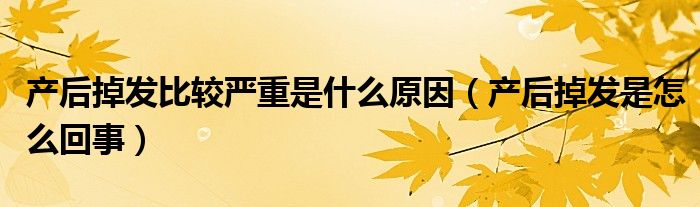 产后掉发比较严重是什么原因（产后掉发是怎么回事）